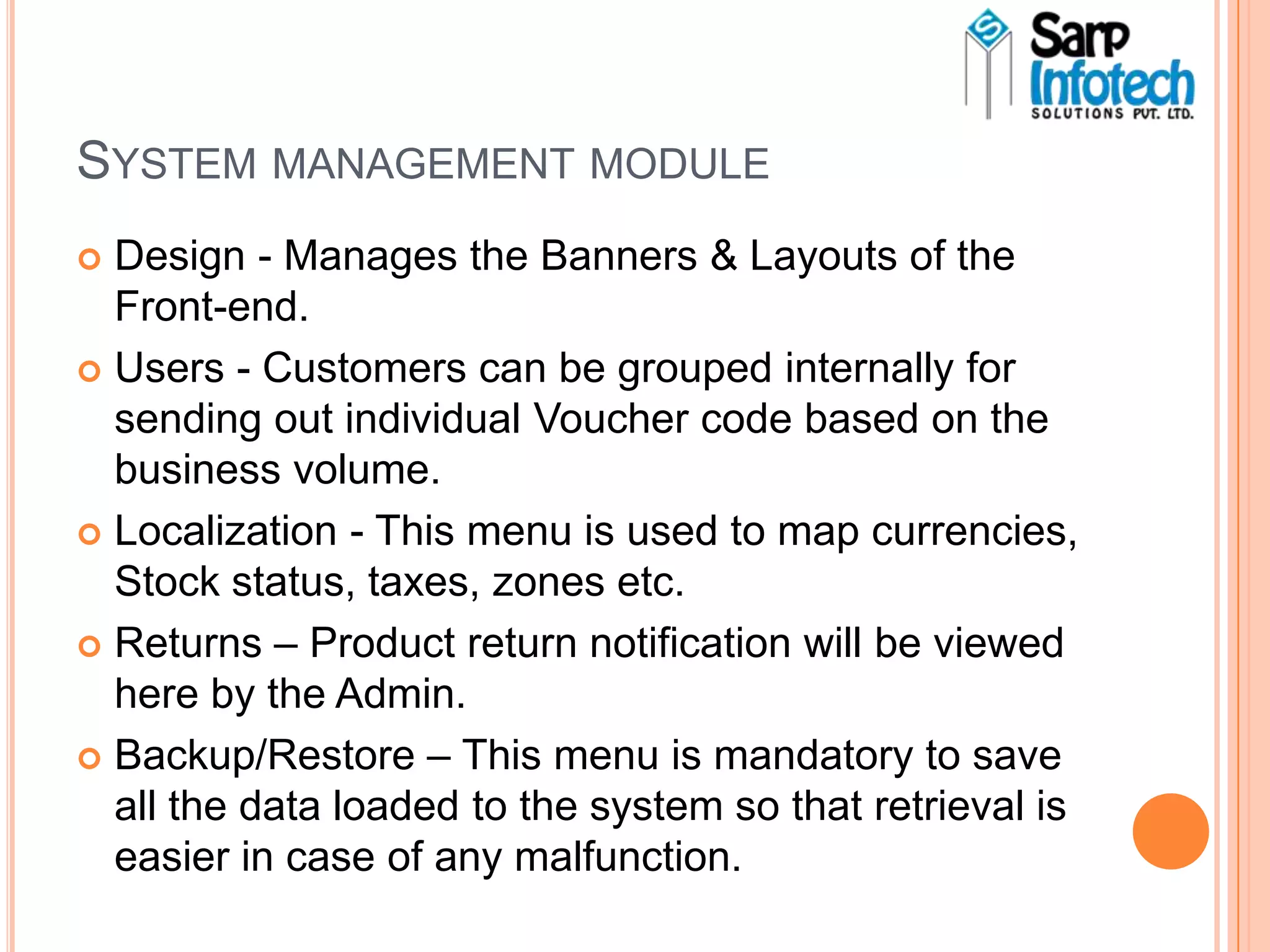 Sarp
Infotech
SOLUTIONS PVT. LTD.

SYSTEM MANAGEMENT MODULE

• Design - Manages the Banners & Layouts of the Front-end.
• Users - Customers can be grouped internally for sending out individual Voucher code based on the business volume.
• Localization - This menu is used to map currencies, Stock status, taxes, zones etc.
• Returns – Product return notification will be viewed here by the Admin.
• Backup/Restore – This menu is mandatory to save all the data loaded to the system so that retrieval is easier in case of any malfunction.